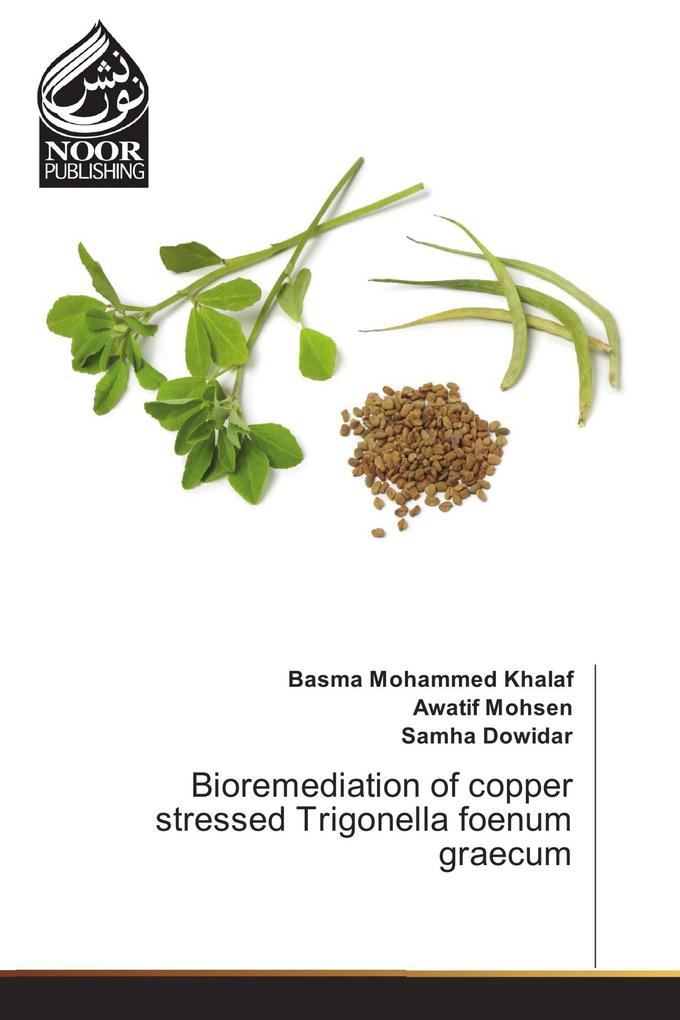 نور نشر
NOOR
PUBLISHING

Basma Mohammed Khalaf
Awatif Mohsen
Samha Dowidar

Bioremediation of copper stressed Trigonella foenum graecum